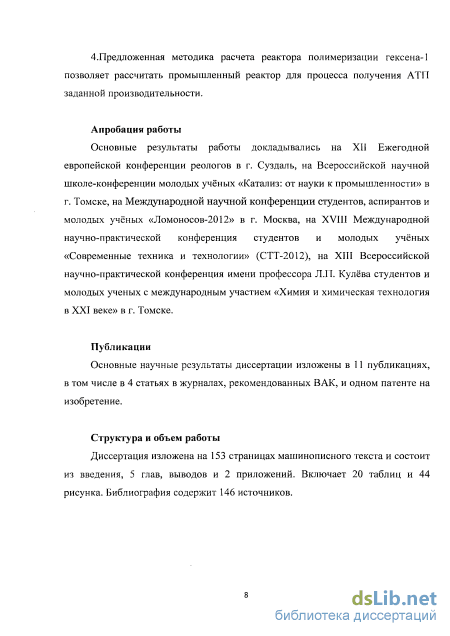 4.Предложенная методика расчета реактора полимеризации гексена-1 позволяет рассчитать промышленный реактор для процесса получения АТП заданной производительности.

Апробация работы

Основные результаты работы докладывались на XII Ежегодной европейской конференции реологов в г. Суздаль, на Всероссийской научной школе-конференции молодых учёных «Катализ: от науки к промышленности» в г. Томске, на Международной научной конференции студентов, аспирантов и молодых учёных «Ломоносов-2012» в г. Москва, на XVIII Международной научно-практической конференция студентов и молодых учёных «Современные техника и технологии» (СТТ-2012), на XIII Всероссийской научно-практической конференция имени профессора Л.П. Кулёва студентов и молодых ученых с международным участием «Химия и химическая технология в XXI веке» в г. Томске.

Публикации

Основные научные результаты диссертации изложены в 11 публикациях, в том числе в 4 статьях в журналах, рекомендованных ВАК, и одном патенте на изобретение.

Структура и объем работы

Диссертация изложена на 153 страницах машинописного текста и состоит из введения, 5 глав, выводов и 2 приложений. Включает 20 таблиц и 44 рисунка. Библиография содержит 146 источников.

8

dsLib.net
библиотека диссертаций